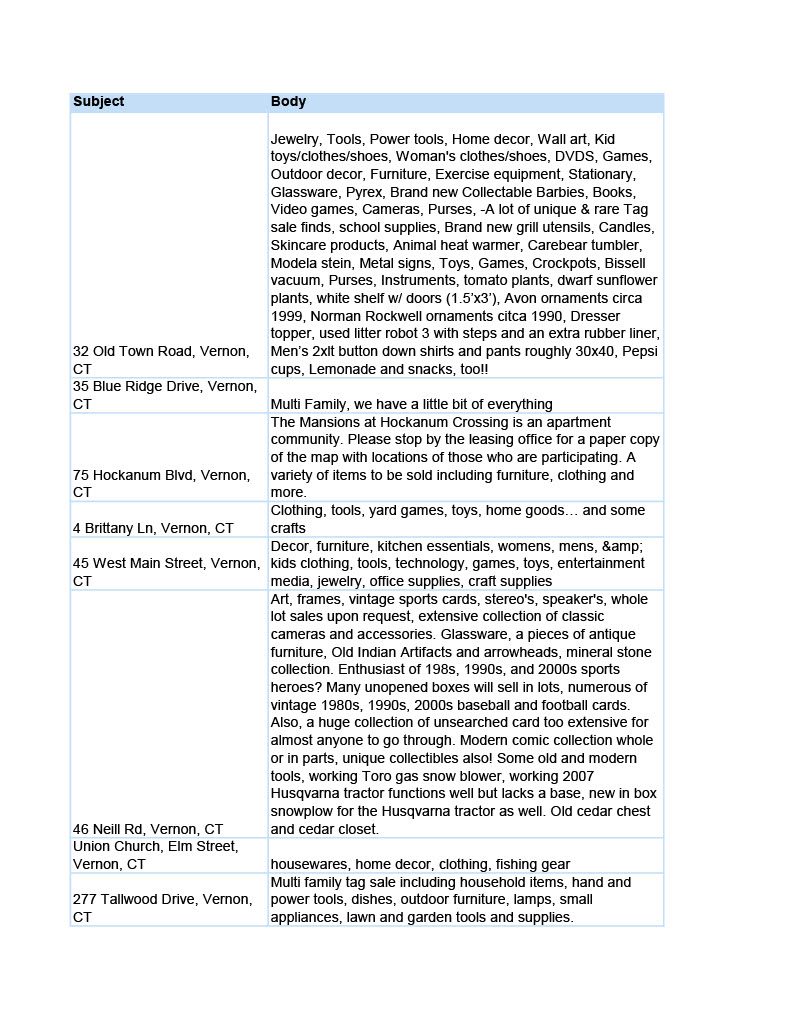 | Subject | Body |
|---|---|
| 32 Old Town Road, Vernon, CT | Jewelry, Tools, Power tools, Home decor, Wall art, Kid toys/clothes/shoes, Woman's clothes/shoes, DVDS, Games, Outdoor decor, Furniture, Exercise equipment, Stationary, Glassware, Pyrex, Brand new Collectable Barbies, Books, Video games, Cameras, Purses, -A lot of unique & rare Tag sale finds, school supplies, Brand new grill utensils, Candles, Skincare products, Animal heat warmer, Carebear tumbler, Modela stein, Metal signs, Toys, Games, Crockpots, Bissell vacuum, Purses, Instruments, tomato plants, dwarf sunflower plants, white shelf w/ doors (1.5'x3'), Avon ornaments circa 1999, Norman Rockwell ornaments citca 1990, Dresser topper, used litter robot 3 with steps and an extra rubber liner, Men's 2xlt button down shirts and pants roughly 30x40, Pepsi cups, Lemonade and snacks, too!! |
| 35 Blue Ridge Drive, Vernon, CT | Multi Family, we have a little bit of everything |
| 75 Hockanum Blvd, Vernon, CT | The Mansions at Hockanum Crossing is an apartment community. Please stop by the leasing office for a paper copy of the map with locations of those who are participating. A variety of items to be sold including furniture, clothing and more. |
| 4 Brittany Ln, Vernon, CT | Clothing, tools, yard games, toys, home goods… and some crafts |
| 45 West Main Street, Vernon, CT | Decor, furniture, kitchen essentials, womens, mens, &amp; kids clothing, tools, technology, games, toys, entertainment media, jewelry, office supplies, craft supplies |
| 46 Neill Rd, Vernon, CT | Art, frames, vintage sports cards, stereo's, speaker's, whole lot sales upon request, extensive collection of classic cameras and accessories. Glassware, a pieces of antique furniture, Old Indian Artifacts and arrowheads, mineral stone collection. Enthusiast of 198s, 1990s, and 2000s sports heroes? Many unopened boxes will sell in lots, numerous of vintage 1980s, 1990s, 2000s baseball and football cards. Also, a huge collection of unsearched card too extensive for almost anyone to go through. Modern comic collection whole or in parts, unique collectibles also! Some old and modern tools, working Toro gas snow blower, working 2007 Husqvarna tractor functions well but lacks a base, new in box snowplow for the Husqvarna tractor as well. Old cedar chest and cedar closet. |
| Union Church, Elm Street, Vernon, CT | housewares, home decor, clothing, fishing gear |
| 277 Tallwood Drive, Vernon, CT | Multi family tag sale including household items, hand and power tools, dishes, outdoor furniture, lamps, small appliances, lawn and garden tools and supplies. |